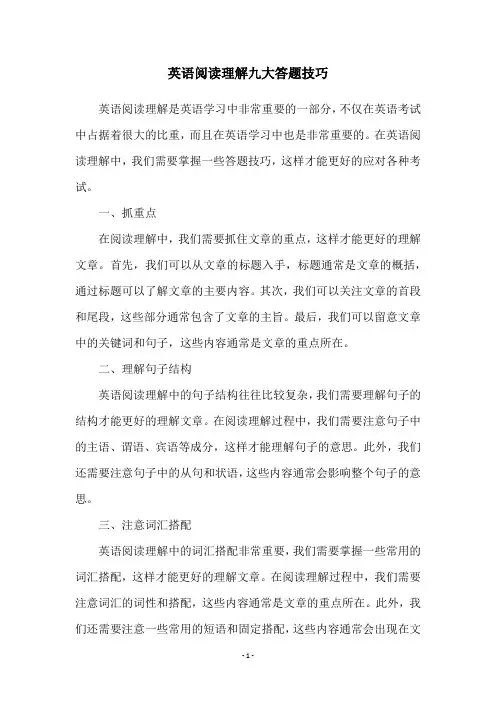 英语阅读理解九大答题技巧

英语阅读理解是英语学习中非常重要的一部分，不仅在英语考试中占据着很大的比重，而且在英语学习中也是非常重要的。在英语阅读理解中，我们需要掌握一些答题技巧，这样才能更好的应对各种考试。

一、抓重点

在阅读理解中，我们需要抓住文章的重点，这样才能更好的理解文章。首先，我们可以从文章的标题入手，标题通常是文章的概括，通过标题可以了解文章的主要内容。其次，我们可以关注文章的首段和尾段，这些部分通常包含了文章的主旨。最后，我们可以留意文章中的关键词和句子，这些内容通常是文章的重点所在。

二、理解句子结构

英语阅读理解中的句子结构往往比较复杂，我们需要理解句子的结构才能更好的理解文章。在阅读理解过程中，我们需要注意句子中的主语、谓语、宾语等成分，这样才能理解句子的意思。此外，我们还需要注意句子中的从句和状语，这些内容通常会影响整个句子的意思。

三、注意词汇搭配

英语阅读理解中的词汇搭配非常重要，我们需要掌握一些常用的词汇搭配，这样才能更好的理解文章。在阅读理解过程中，我们需要注意词汇的词性和搭配，这些内容通常是文章的重点所在。此外，我们还需要注意一些常用的短语和固定搭配，这些内容通常会出现在文

- 1 -